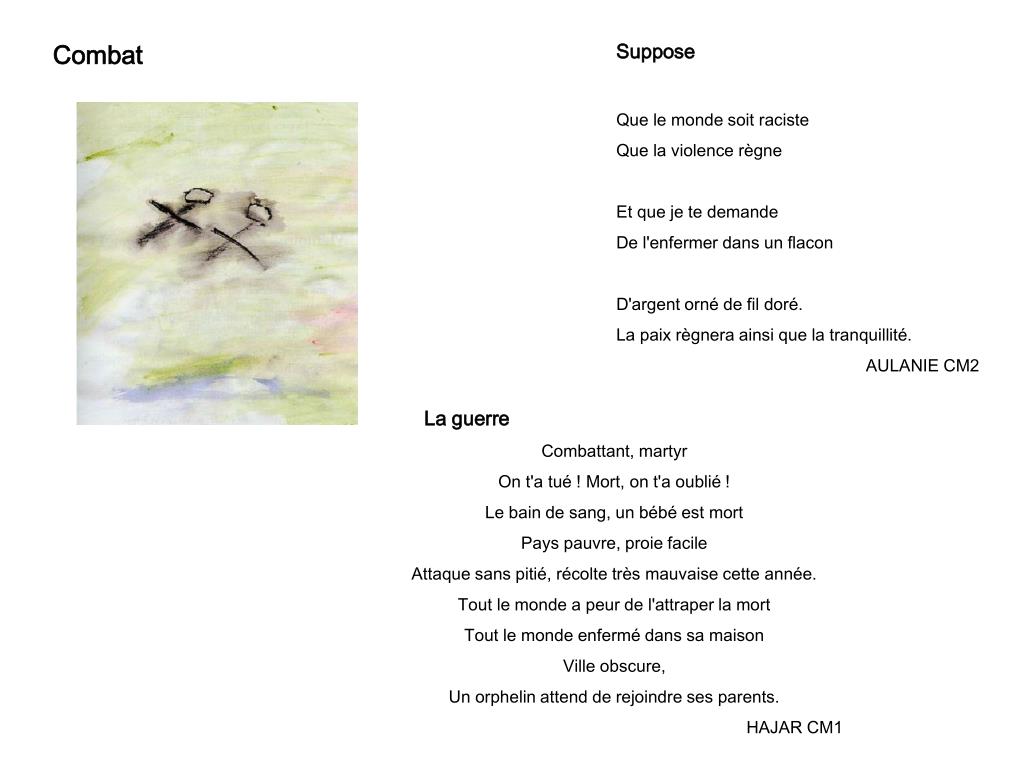 Combat

Suppose

Que le monde soit raciste
Que la violence règne

Et que je te demande
De l'enfermer dans un flacon

D'argent orné de fil doré.
La paix règnera ainsi que la tranquillité.
AULANIE CM2

La guerre

Combattant, martyr
On t'a tué ! Mort, on t'a oublié !
Le bain de sang, un bébé est mort
Pays pauvre, proie facile
Attaque sans pitié, récolte très mauvaise cette année.
Tout le monde a peur de l'attraper la mort
Tout le monde enfermé dans sa maison
Ville obscure,
Un orphelin attend de rejoindre ses parents.
HAJAR CM1